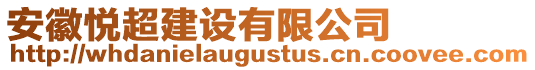 安徽悦超建设有限公司
http://whdanielaugustus.cn.coovee.com